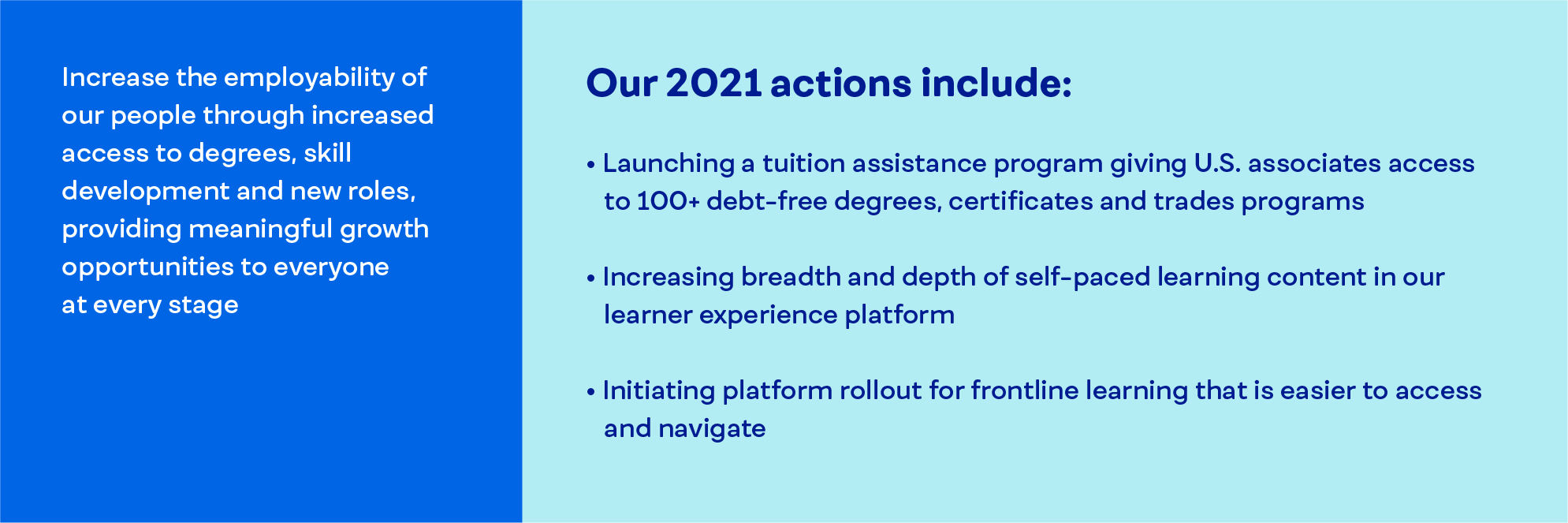 Increase the employability of our people through increased access to degrees, skill development and new roles, providing meaningful growth opportunities to everyone at every stage

Our 2021 actions include:

• Launching a tuition assistance program giving U.S. associates access to 100+ debt-free degrees, certificates and trades programs

• Increasing breadth and depth of self-paced learning content in our learner experience platform

• Initiating platform rollout for frontline learning that is easier to access and navigate